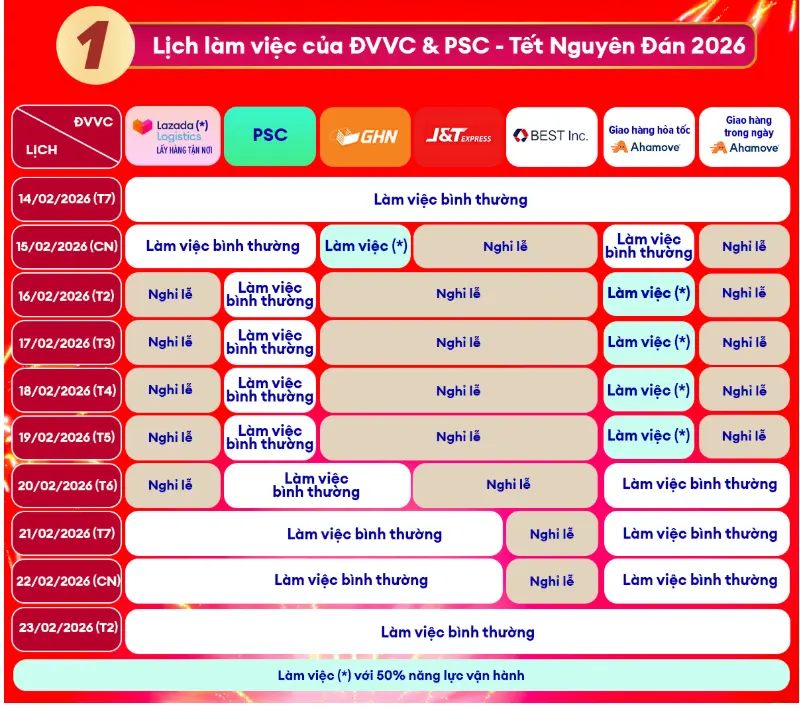 1 Lịch làm việc của ĐVVC & PSC - Tết Nguyên Đán 2026

| ĐVVC / LỊCH | Lazada (*) Logistics LẤY HÀNG TẬN NƠI | PSC | GHN | J&T EXPRESS | BEST Inc. | Giao hàng hỏa tốc Ahamove | Giao hàng trong ngày Ahamove |
|---|---|---|---|---|---|---|---|
| 14/02/2026 (T7) | Làm việc bình thường | Làm việc bình thường | Làm việc bình thường | Làm việc bình thường | Làm việc bình thường | Làm việc bình thường | Làm việc bình thường |
| 15/02/2026 (CN) | Làm việc bình thường | Làm việc bình thường | Làm việc (*) | Nghỉ lễ | Nghỉ lễ | Làm việc bình thường | Nghỉ lễ |
| 16/02/2026 (T2) | Nghỉ lễ | Làm việc bình thường | Nghỉ lễ | Nghỉ lễ | Nghỉ lễ | Làm việc (*) | Nghỉ lễ |
| 17/02/2026 (T3) | Nghỉ lễ | Làm việc bình thường | Nghỉ lễ | Nghỉ lễ | Nghỉ lễ | Làm việc (*) | Nghỉ lễ |
| 18/02/2026 (T4) | Nghỉ lễ | Làm việc bình thường | Nghỉ lễ | Nghỉ lễ | Nghỉ lễ | Làm việc (*) | Nghỉ lễ |
| 19/02/2026 (T5) | Nghỉ lễ | Làm việc bình thường | Nghỉ lễ | Nghỉ lễ | Nghỉ lễ | Làm việc (*) | Nghỉ lễ |
| 20/02/2026 (T6) | Nghỉ lễ | Làm việc bình thường | Làm việc bình thường | Nghỉ lễ | Nghỉ lễ | Làm việc bình thường | Làm việc bình thường |
| 21/02/2026 (T7) | Làm việc bình thường | Làm việc bình thường | Làm việc bình thường | Làm việc bình thường | Nghỉ lễ | Làm việc bình thường | Làm việc bình thường |
| 22/02/2026 (CN) | Làm việc bình thường | Làm việc bình thường | Làm việc bình thường | Làm việc bình thường | Nghỉ lễ | Làm việc bình thường | Làm việc bình thường |
| 23/02/2026 (T2) | Làm việc bình thường | Làm việc bình thường | Làm việc bình thường | Làm việc bình thường | Làm việc bình thường | Làm việc bình thường | Làm việc bình thường |

Làm việc (*) với 50% năng lực vận hành